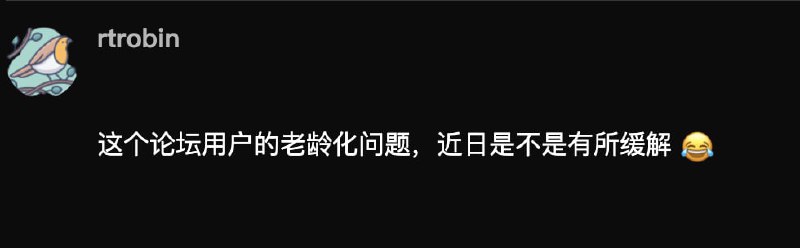 rtrobin

这个论坛用户的老龄化问题，近日是不是有所缓解 😂